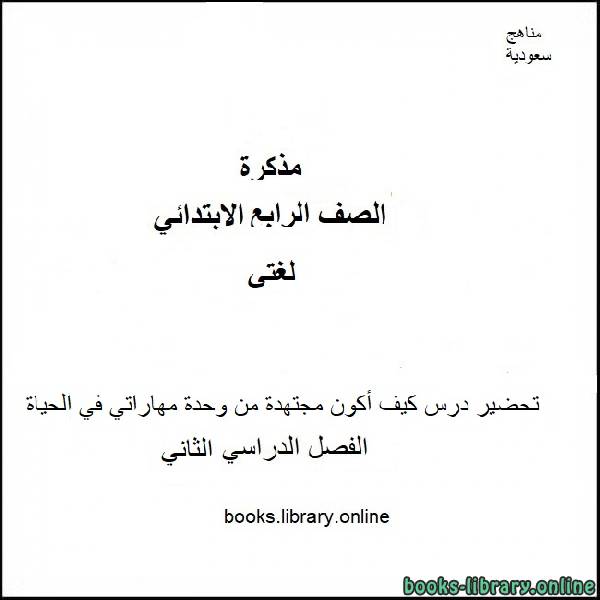 مناهج
سعودية

مذكرة
الصف الرابع الابتدائي
لغتى

تحضير درس كيف أكون مجتهدة من وحدة مهاراتي في الحياة
الفصل الدراسي الثاني

books.library.online

books-library.online